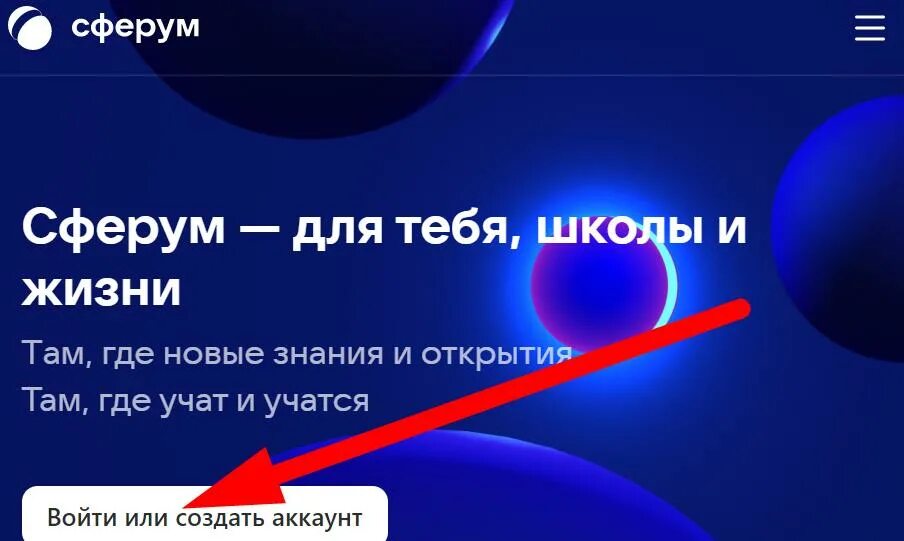 сферум

Сферум — для тебя, школы и жизни

Там, где новые знания и открытия
Там, где учат и учатся

Войти или создать аккаунт